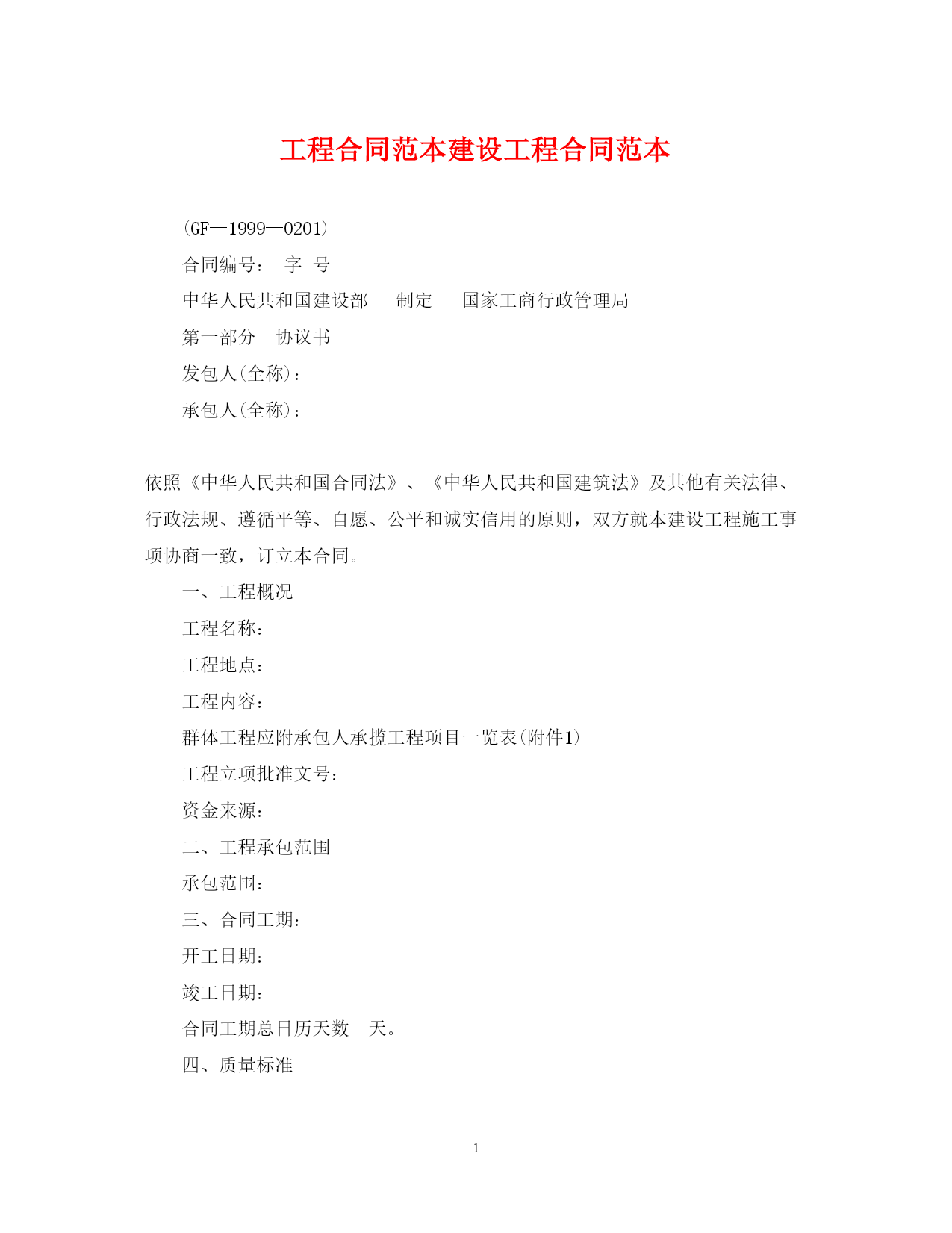 工程合同范本建设工程合同范本

(GF—1999—0201)

合同编号： 字 号

中华人民共和国建设部 制定 国家工商行政管理局

第一部分 协议书

发包人(全称)：

承包人(全称)：

依照《中华人民共和国合同法》、《中华人民共和国建筑法》及其他有关法律、行政法规、遵循平等、自愿、公平和诚实信用的原则，双方就本建设工程施工事项协商一致，订立本合同。

一、工程概况

工程名称：

工程地点：

工程内容：

群体工程应附承包人承揽工程项目一览表(附件1)

工程立项批准文号：

资金来源：

二、工程承包范围

承包范围：

三、合同工期：

开工日期：

竣工日期：

合同工期总日历天数 天。

四、质量标准

1